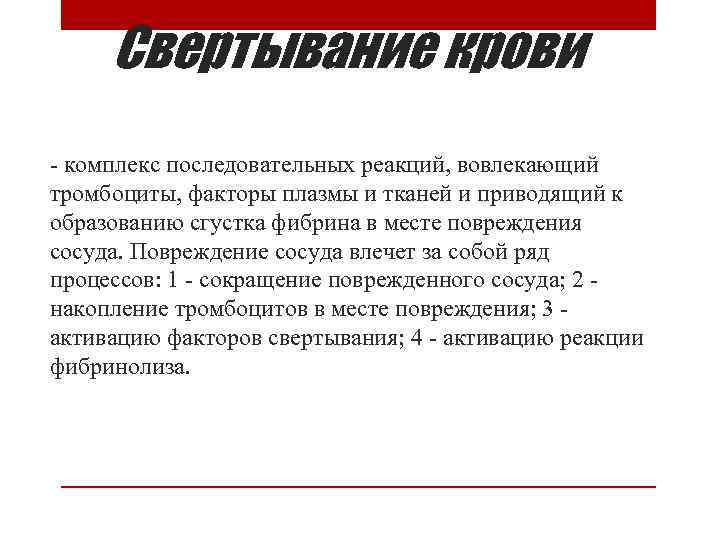 Свертывание крови

- комплекс последовательных реакций, вовлекающий тромбоциты, факторы плазмы и тканей и приводящий к образованию сгустка фибрина в месте повреждения сосуда. Повреждение сосуда влечет за собой ряд процессов: 1 - сокращение поврежденного сосуда; 2 - накопление тромбоцитов в месте повреждения; 3 - активацию факторов свертывания; 4 - активацию реакции фибринолиза.